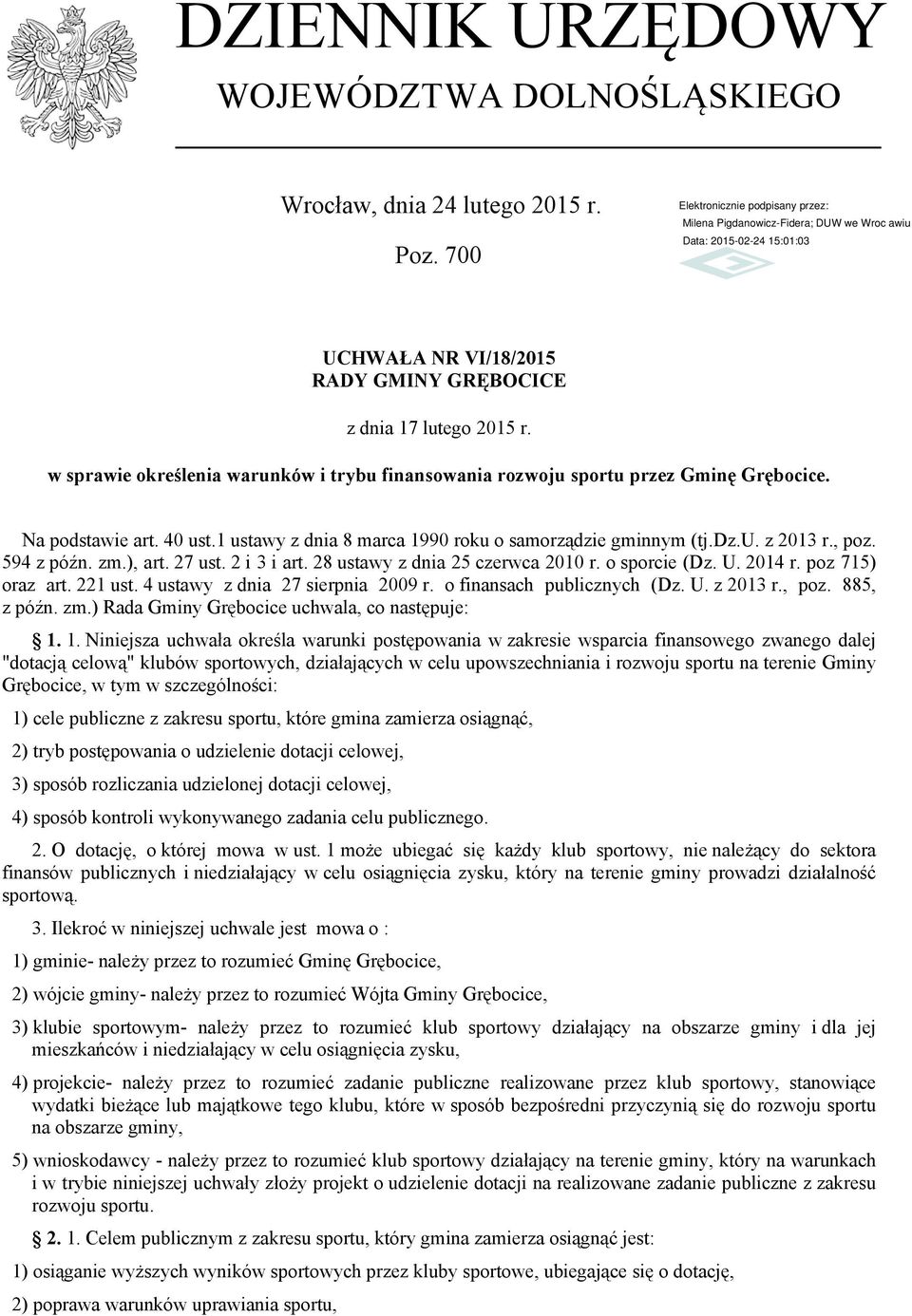 DZIENNIK URZĘDOWY
WOJEWÓDZTWA DOLNOŚLĄSKIEGO

Wrocław, dnia 24 lutego 2015 r.

Poz. 700

Elektronicznie podpisany przez:
Milena Pigdanowicz-Fidera; DUW we Wroc awiu
Data: 2015-02-24 15:01:03

UCHWAŁA NR VI/18/2015
RADY GMINY GRĘBOCICE

z dnia 17 lutego 2015 r.

w sprawie określenia warunków i trybu finansowania rozwoju sportu przez Gminę Grębocice.

Na podstawie art. 40 ust.1 ustawy z dnia 8 marca 1990 roku o samorządzie gminnym (tj.Dz.U. z 2013 r., poz. 594 z późn. zm.), art. 27 ust. 2 i 3 i art. 28 ustawy z dnia 25 czerwca 2010 r. o sporcie (Dz. U. 2014 r. poz 715) oraz art. 221 ust. 4 ustawy z dnia 27 sierpnia 2009 r. o finansach publicznych (Dz. U. z 2013 r., poz. 885, z późn. zm.) Rada Gminy Grębocice uchwala, co następuje:

§ 1. 1. Niniejsza uchwała określa warunki postępowania w zakresie wsparcia finansowego zwanego dalej "dotacją celową" klubów sportowych, działających w celu upowszechniania i rozwoju sportu na terenie Gminy Grębocice, w tym w szczególności:

1) cele publiczne z zakresu sportu, które gmina zamierza osiągnąć,

2) tryb postępowania o udzielenie dotacji celowej,

3) sposób rozliczania udzielonej dotacji celowej,

4) sposób kontroli wykonywanego zadania celu publicznego.

2. O dotację, o której mowa w ust. 1 może ubiegać się każdy klub sportowy, nie należący do sektora finansów publicznych i niedziałający w celu osiągnięcia zysku, który na terenie gminy prowadzi działalność sportową.

3. Ilekroć w niniejszej uchwale jest mowa o :

1) gminie- należy przez to rozumieć Gminę Grębocice,

2) wójcie gminy- należy przez to rozumieć Wójta Gminy Grębocice,

3) klubie sportowym- należy przez to rozumieć klub sportowy działający na obszarze gminy i dla jej mieszkańców i niedziałający w celu osiągnięcia zysku,

4) projekcie- należy przez to rozumieć zadanie publiczne realizowane przez klub sportowy, stanowiące wydatki bieżące lub majątkowe tego klubu, które w sposób bezpośredni przyczynią się do rozwoju sportu na obszarze gminy,

5) wnioskodawcy - należy przez to rozumieć klub sportowy działający na terenie gminy, który na warunkach i w trybie niniejszej uchwały złoży projekt o udzielenie dotacji na realizowane zadanie publiczne z zakresu rozwoju sportu.

§ 2. 1. Celem publicznym z zakresu sportu, który gmina zamierza osiągnąć jest:

1) osiąganie wyższych wyników sportowych przez kluby sportowe, ubiegające się o dotację,

2) poprawa warunków uprawiania sportu,